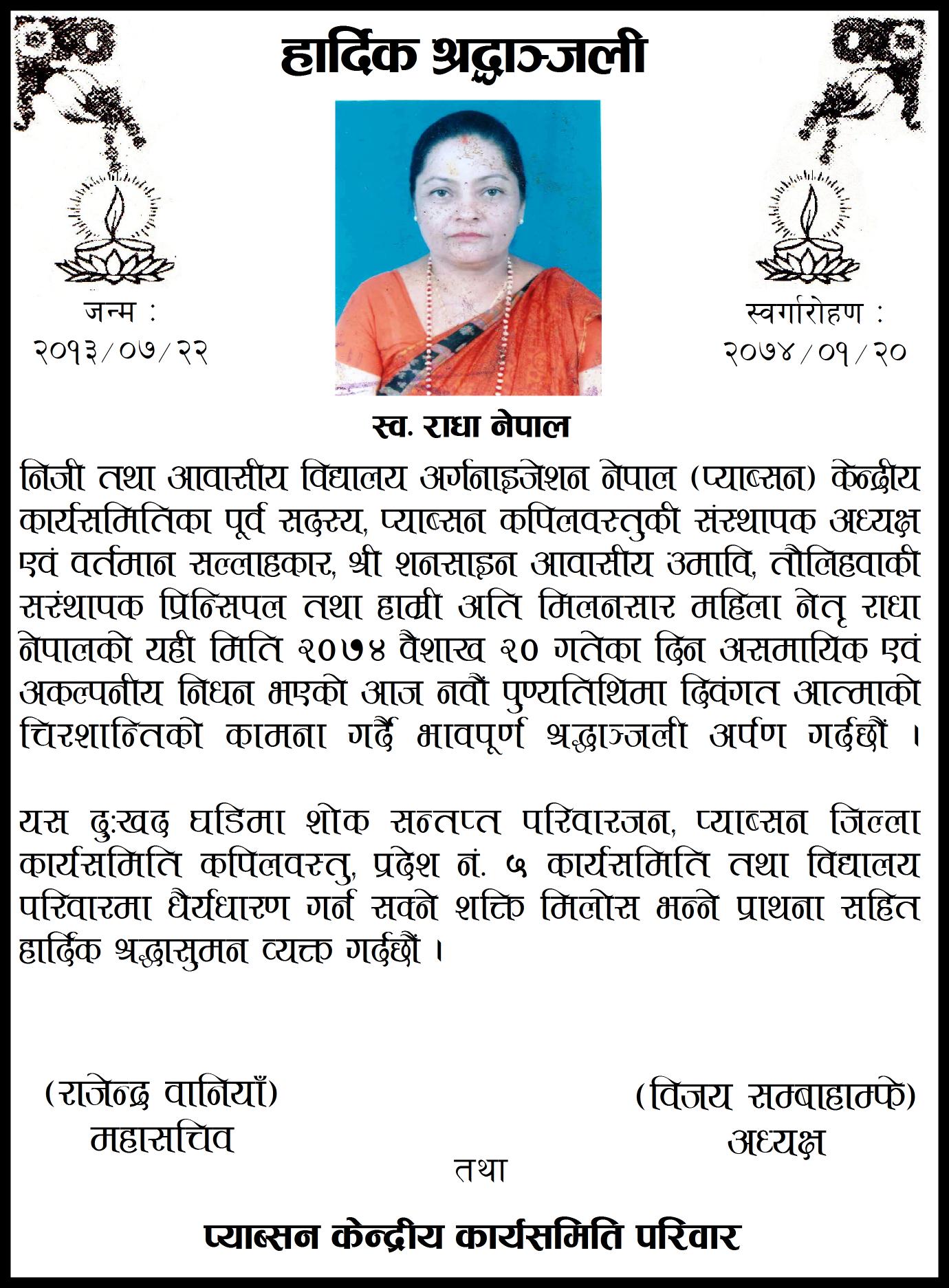 हार्दिक श्रद्धाञ्जली

जन्म :
२०१३/०७/२२

स्वर्गारोहण :
२०७४/०१/२०

स्व. राधा नेपाल

निजी तथा आवासीय विद्यालय अर्गनाइजेशन नेपाल (प्याब्सन) केन्द्रीय कार्यसमितिका पूर्व सदस्य, प्याब्सन कपिलवस्तुकी संस्थापक अध्यक्ष एवं वर्तमान सल्लाहकार, श्री शनसाइन आवासीय उमावि, तौलिहवाकी संस्थापक प्रिन्सिपल तथा हाम्री अति मिलनसार महिला नेतृ राधा नेपालको यही मिति २०७४ वैशाख २० गतेका दिन असमायिक एवं अकल्पनीय निधन भएको आज नवौं पुण्यतिथिमा दिवंगत आत्माको चिरशान्तिको कामना गर्दै भावपूर्ण श्रद्धाञ्जली अर्पण गर्दछौं ।

यस दुःखद घडिमा शोक सन्तप्त परिवारजन, प्याब्सन जिल्ला कार्यसमिति कपिलवस्तु, प्रदेश नं. ५ कार्यसमिति तथा विद्यालय परिवारमा धैर्यधारण गर्न सक्ने शक्ति मिलोस भन्ने प्राथना सहित हार्दिक श्रद्धासुमन व्यक्त गर्दछौं ।

(राजेन्द्र वानियाँ)
महासचिव

(विजय सम्बाहाम्फे)
अध्यक्ष

तथा

प्याब्सन केन्द्रीय कार्यसमिति परिवार